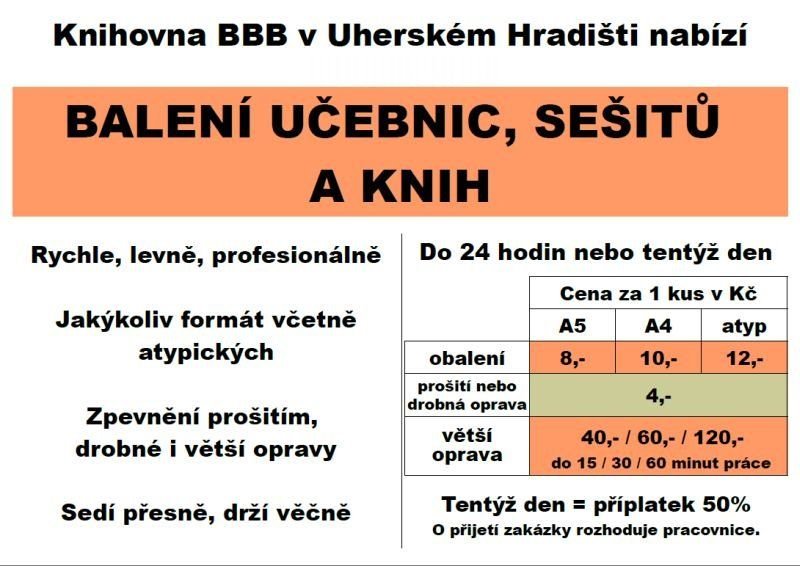 Knihovna BBB v Uherském Hradišti nabízí

BALENÍ UČEBNIC, SEŠITŮ A KNIH

Rychle, levně, profesionálně

Jakýkoliv formát včetně atypických

Zpevnění prošitím, drobné i větší opravy

Sedí přesně, drží věčně

Do 24 hodin nebo tentýž den

| | Cena za 1 kus v Kč | | |
|---|---|---|---|
| | A5 | A4 | atyp |
| obalení | 8,- | 10,- | 12,- |
| prošití nebo drobná oprava | 4,- | | |
| větší oprava | 40,- / 60,- / 120,- do 15 / 30 / 60 minut práce | | |

Tentýž den = příplatek 50%
O přijetí zakázky rozhoduje pracovnice.